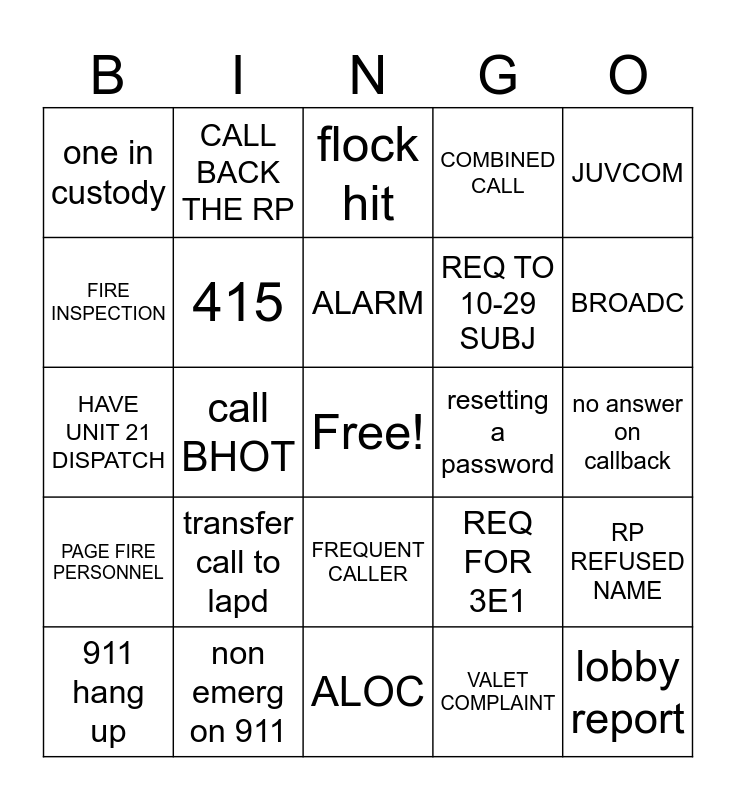 | B | I | N | G | O |
|---|---|---|---|---|
| one in custody | CALL BACK THE RP | flock hit | COMBINED CALL | JUVCOM |
| FIRE INSPECTION | 415 | ALARM | REQ TO 10-29 SUBJ | BROADC |
| HAVE UNIT 21 DISPATCH | call BHOT | Free! | resetting a password | no answer on callback |
| PAGE FIRE PERSONNEL | transfer call to lapd | FREQUENT CALLER | REQ FOR 3E1 | RP REFUSED NAME |
| 911 hang up | non emerg on 911 | ALOC | VALET COMPLAINT | lobby report |